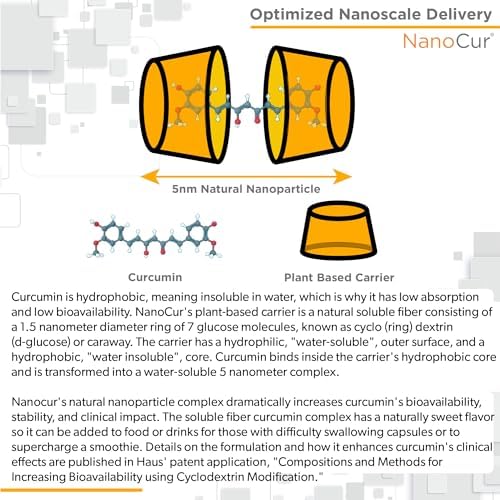 Optimized Nanoscale Delivery

NanoCur®

5nm Natural Nanoparticle

Curcumin

Plant Based Carrier

Curcumin is hydrophobic, meaning insoluble in water, which is why it has low absorption and low bioavailability. NanoCur's plant-based carrier is a natural soluble fiber consisting of a 1.5 nanometer diameter ring of 7 glucose molecules, known as cyclo (ring) dextrin (d-glucose) or caraway. The carrier has a hydrophilic, "water-soluble", outer surface, and a hydrophobic, "water insoluble", core. Curcumin binds inside the carrier's hydrophobic core and is transformed into a water-soluble 5 nanometer complex.

Nanocur's natural nanoparticle complex dramatically increases curcumin's bioavailability, stability, and clinical impact. The soluble fiber curcumin complex has a naturally sweet flavor so it can be added to food or drinks for those with difficulty swallowing capsules or to supercharge a smoothie. Details on the formulation and how it enhances curcumin's clinical effects are published in Haus' patent application, "Compositions and Methods for Increasing Bioavailability using Cyclodextrin Modification."